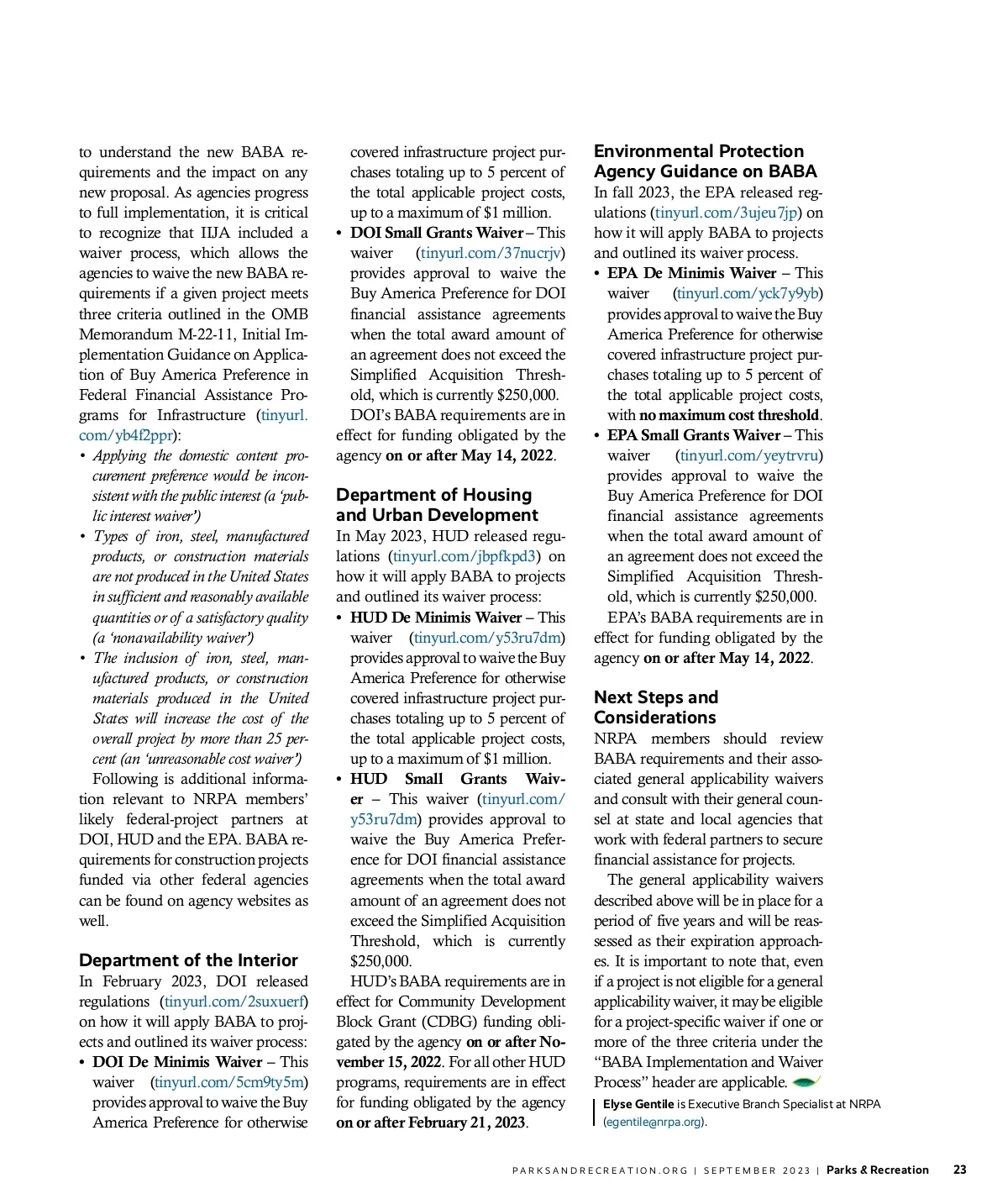 to understand the new BABA requirements and the impact on any new proposal. As agencies progress to full implementation, it is critical to recognize that IIJA included a waiver process, which allows the agencies to waive the new BABA requirements if a given project meets three criteria outlined in the OMB Memorandum M-22-11, Initial Implementation Guidance on Application of Buy America Preference in Federal Financial Assistance Programs for Infrastructure (tinyurl.com/yb4f2ppr):

• Applying the domestic content procurement preference would be inconsistent with the public interest (a 'public interest waiver')
• Types of iron, steel, manufactured products, or construction materials are not produced in the United States in sufficient and reasonably available quantities or of a satisfactory quality (a 'nonavailability waiver')
• The inclusion of iron, steel, manufactured products, or construction materials produced in the United States will increase the cost of the overall project by more than 25 percent (an 'unreasonable cost waiver')

Following is additional information relevant to NRPA members' likely federal-project partners at DOI, HUD and the EPA. BABA requirements for construction projects funded via other federal agencies can be found on agency websites as well.

Department of the Interior
In February 2023, DOI released regulations (tinyurl.com/2suxuerf) on how it will apply BABA to projects and outlined its waiver process:
• DOI De Minimis Waiver – This waiver (tinyurl.com/5cm9ty5m) provides approval to waive the Buy America Preference for otherwise covered infrastructure project purchases totaling up to 5 percent of the total applicable project costs, up to a maximum of $1 million.
• DOI Small Grants Waiver – This waiver (tinyurl.com/37nucrjv) provides approval to waive the Buy America Preference for DOI financial assistance agreements when the total award amount of an agreement does not exceed the Simplified Acquisition Threshold, which is currently $250,000.

DOI's BABA requirements are in effect for funding obligated by the agency on or after May 14, 2022.

Department of Housing and Urban Development
In May 2023, HUD released regulations (tinyurl.com/jbpfkpd3) on how it will apply BABA to projects and outlined its waiver process:
• HUD De Minimis Waiver – This waiver (tinyurl.com/y53ru7dm) provides approval to waive the Buy America Preference for otherwise covered infrastructure project purchases totaling up to 5 percent of the total applicable project costs, up to a maximum of $1 million.
• HUD Small Grants Waiver – This waiver (tinyurl.com/y53ru7dm) provides approval to waive the Buy America Preference for DOI financial assistance agreements when the total award amount of an agreement does not exceed the Simplified Acquisition Threshold, which is currently $250,000.

HUD's BABA requirements are in effect for Community Development Block Grant (CDBG) funding obligated by the agency on or after November 15, 2022. For all other HUD programs, requirements are in effect for funding obligated by the agency on or after February 21, 2023.

Environmental Protection Agency Guidance on BABA
In fall 2023, the EPA released regulations (tinyurl.com/3ujeu7jp) on how it will apply BABA to projects and outlined its waiver process.
• EPA De Minimis Waiver – This waiver (tinyurl.com/yck7y9yb) provides approval to waive the Buy America Preference for otherwise covered infrastructure project purchases totaling up to 5 percent of the total applicable project costs, with no maximum cost threshold.
• EPA Small Grants Waiver – This waiver (tinyurl.com/yeytrvru) provides approval to waive the Buy America Preference for DOI financial assistance agreements when the total award amount of an agreement does not exceed the Simplified Acquisition Threshold, which is currently $250,000.

EPA's BABA requirements are in effect for funding obligated by the agency on or after May 14, 2022.

Next Steps and Considerations
NRPA members should review BABA requirements and their associated general applicability waivers and consult with their general counsel at state and local agencies that work with federal partners to secure financial assistance for projects.

The general applicability waivers described above will be in place for a period of five years and will be reassessed as their expiration approaches. It is important to note that, even if a project is not eligible for a general applicability waiver, it may be eligible for a project-specific waiver if one or more of the three criteria under the "BABA Implementation and Waiver Process" header are applicable.

Elyse Gentile is Executive Branch Specialist at NRPA (egentile@nrpa.org).

PARKSANDRECREATION.ORG | SEPTEMBER 2023 | Parks & Recreation 23